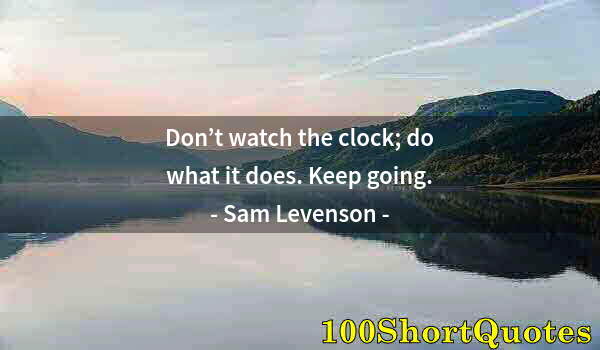 Don’t watch the clock; do what it does. Keep going.
- Sam Levenson -

100ShortQuotes